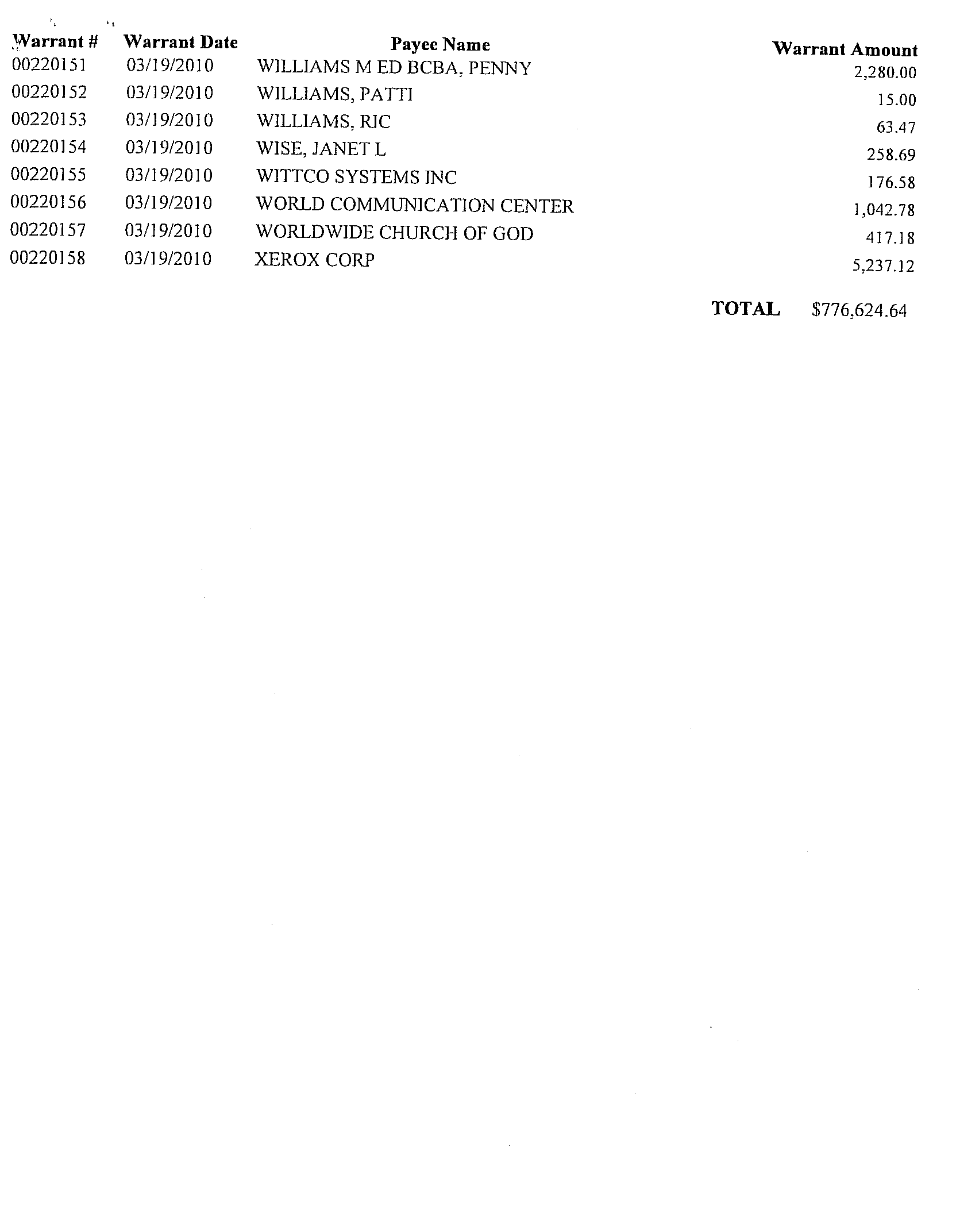 | Warrant # | Warrant Date | Payee Name | Warrant Amount |
|---|---|---|---|
| 00220151 | 03/19/2010 | WILLIAMS M ED BCBA, PENNY | 2,280.00 |
| 00220152 | 03/19/2010 | WILLIAMS, PATTI | 15.00 |
| 00220153 | 03/19/2010 | WILLIAMS, RIC | 63.47 |
| 00220154 | 03/19/2010 | WISE, JANET L | 258.69 |
| 00220155 | 03/19/2010 | WITTCO SYSTEMS INC | 176.58 |
| 00220156 | 03/19/2010 | WORLD COMMUNICATION CENTER | 1,042.78 |
| 00220157 | 03/19/2010 | WORLDWIDE CHURCH OF GOD | 417.18 |
| 00220158 | 03/19/2010 | XEROX CORP | 5,237.12 |

TOTAL $776,624.64